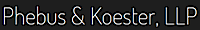 Phebus & Koester, LLP